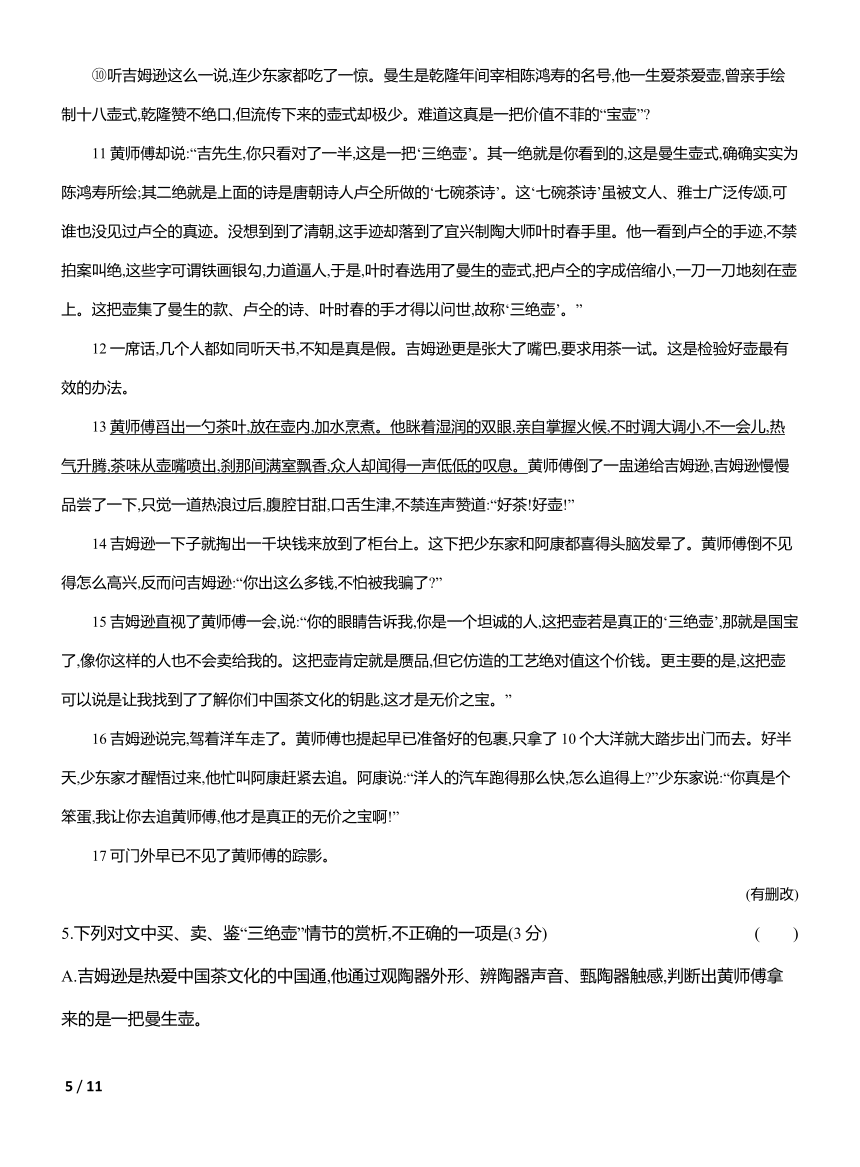 ⑩听吉姆逊这么一说,连少东家都吃了一惊。曼生是乾隆年间宰相陈鸿寿的名号,他一生爱茶爱壶,曾亲手绘制十八壶式,乾隆赞不绝口,但流传下来的壶式却极少。难道这真是一把价值不菲的“宝壶”?

11 黄师傅却说:“吉先生,你只看对了一半,这是一把‘三绝壶’。其一绝就是你看到的,这是曼生壶式,确确实实为陈鸿寿所绘;其二绝就是上面的诗是唐朝诗人卢仝所做的‘七碗茶诗’。这‘七碗茶诗’虽被文人、雅士广泛传颂,可谁也没见过卢仝的真迹。没想到到了清朝,这手迹却落到了宜兴制陶大师叶时春手里。他一看到卢仝的手迹,不禁拍案叫绝,这些字可谓铁画银勾,力道逼人,于是,叶时春选用了曼生的壶式,把卢仝的字成倍缩小,一刀一刀地刻在壶上。这把壶集了曼生的款、卢仝的诗、叶时春的手才得以问世,故称‘三绝壶’。”

12 一席话,几个人都如同听天书,不知是真是假。吉姆逊更是张大了嘴巴,要求用茶一试。这是检验好壶最有效的办法。

13 黄师傅舀出一勺茶叶,放在壶内,加水烹煮。他眯着湿润的双眼,亲自掌握火候,不时调大调小,不一会儿,热气升腾,茶味从壶嘴喷出,刹那间满室飘香,众人却闻得一声低低的叹息。黄师傅倒了一盅递给吉姆逊,吉姆逊慢慢品尝了一下,只觉一道热浪过后,腹腔甘甜,口舌生津,不禁连声赞道:“好茶!好壶!”

14 吉姆逊一下子就掏出一千块钱来放到了柜台上。这下把少东家和阿康都喜得头脑发晕了。黄师傅倒不见得怎么高兴,反而问吉姆逊:“你出这么多钱,不怕被我骗了?”

15 吉姆逊直视了黄师傅一会,说:“你的眼睛告诉我,你是一个坦诚的人,这把壶若是真正的‘三绝壶’,那就是国宝了,像你这样的人也不会卖给我的。这把壶肯定就是赝品,但它仿造的工艺绝对值这个价钱。更主要的是,这把壶可以说是让我找到了了解你们中国茶文化的钥匙,这才是无价之宝。”

16 吉姆逊说完,驾着洋车走了。黄师傅也提起早已准备好的包裹,只拿了 10 个大洋就大踏步出门而去。好半天,少东家才醒悟过来,他忙叫阿康赶紧去追。阿康说:“洋人的汽车跑得那么快,怎么追得上?”少东家说:“你真是个笨蛋,我让你去追黄师傅,他才是真正的无价之宝啊!”

17 可门外早已不见了黄师傅的踪影。

(有删改)

5.下列对文中买、卖、鉴“三绝壶”情节的赏析,不正确的一项是(3 分) ( )

A.吉姆逊是热爱中国茶文化的中国通,他通过观陶器外形、辨陶器声音、甄陶器触感,判断出黄师傅拿来的是一把曼生壶。

5 / 11